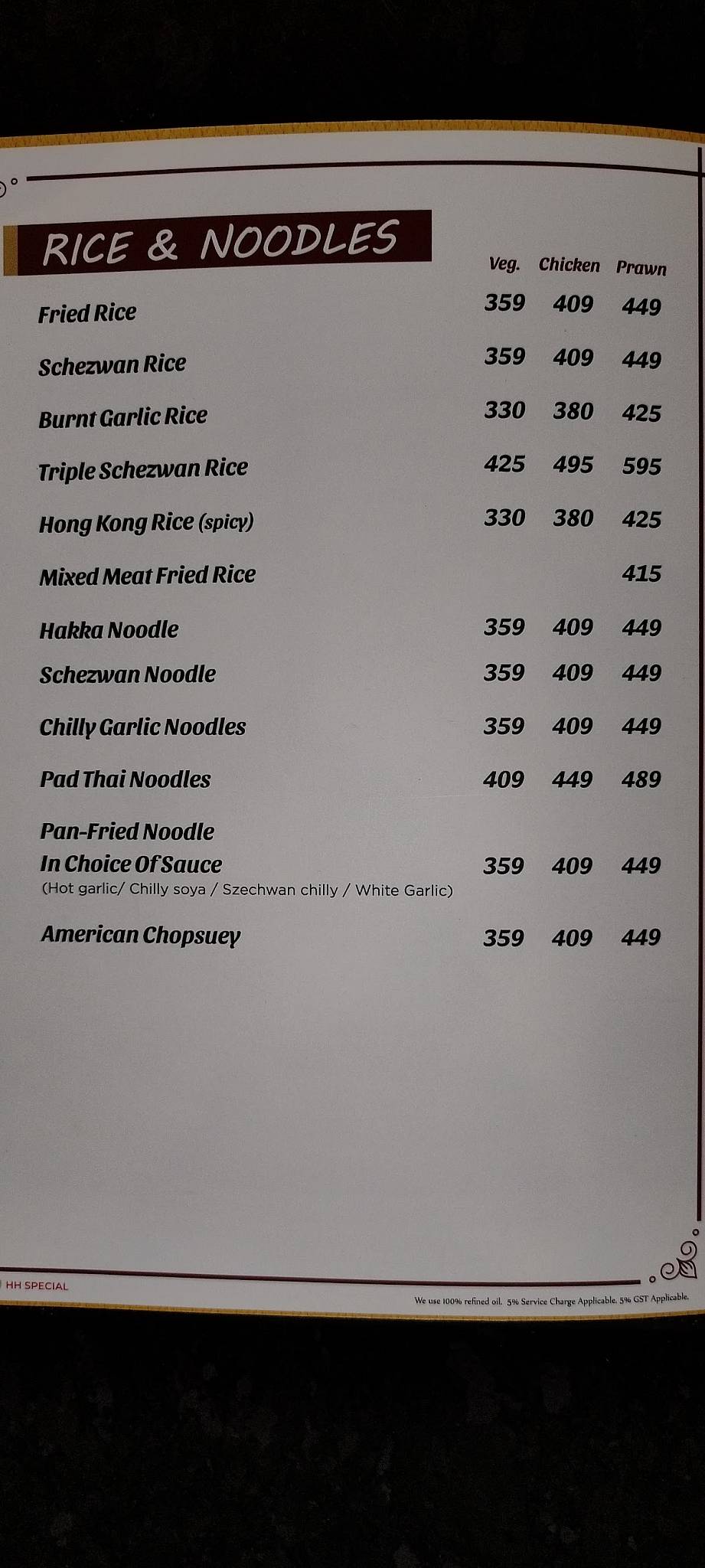 RICE & NOODLES

| | Veg. | Chicken | Prawn |
|---|---|---|---|
| Fried Rice | 359 | 409 | 449 |
| Schezwan Rice | 359 | 409 | 449 |
| Burnt Garlic Rice | 330 | 380 | 425 |
| Triple Schezwan Rice | 425 | 495 | 595 |
| Hong Kong Rice (spicy) | 330 | 380 | 425 |
| Mixed Meat Fried Rice | | | 415 |
| Hakka Noodle | 359 | 409 | 449 |
| Schezwan Noodle | 359 | 409 | 449 |
| Chilly Garlic Noodles | 359 | 409 | 449 |
| Pad Thai Noodles | 409 | 449 | 489 |
| Pan-Fried Noodle In Choice Of Sauce (Hot garlic/ Chilly soya / Szechwan chilly / White Garlic) | 359 | 409 | 449 |
| American Chopsuey | 359 | 409 | 449 |

HH SPECIAL

We use 100% refined oil. 5% Service Charge Applicable. 5% GST Applicable.